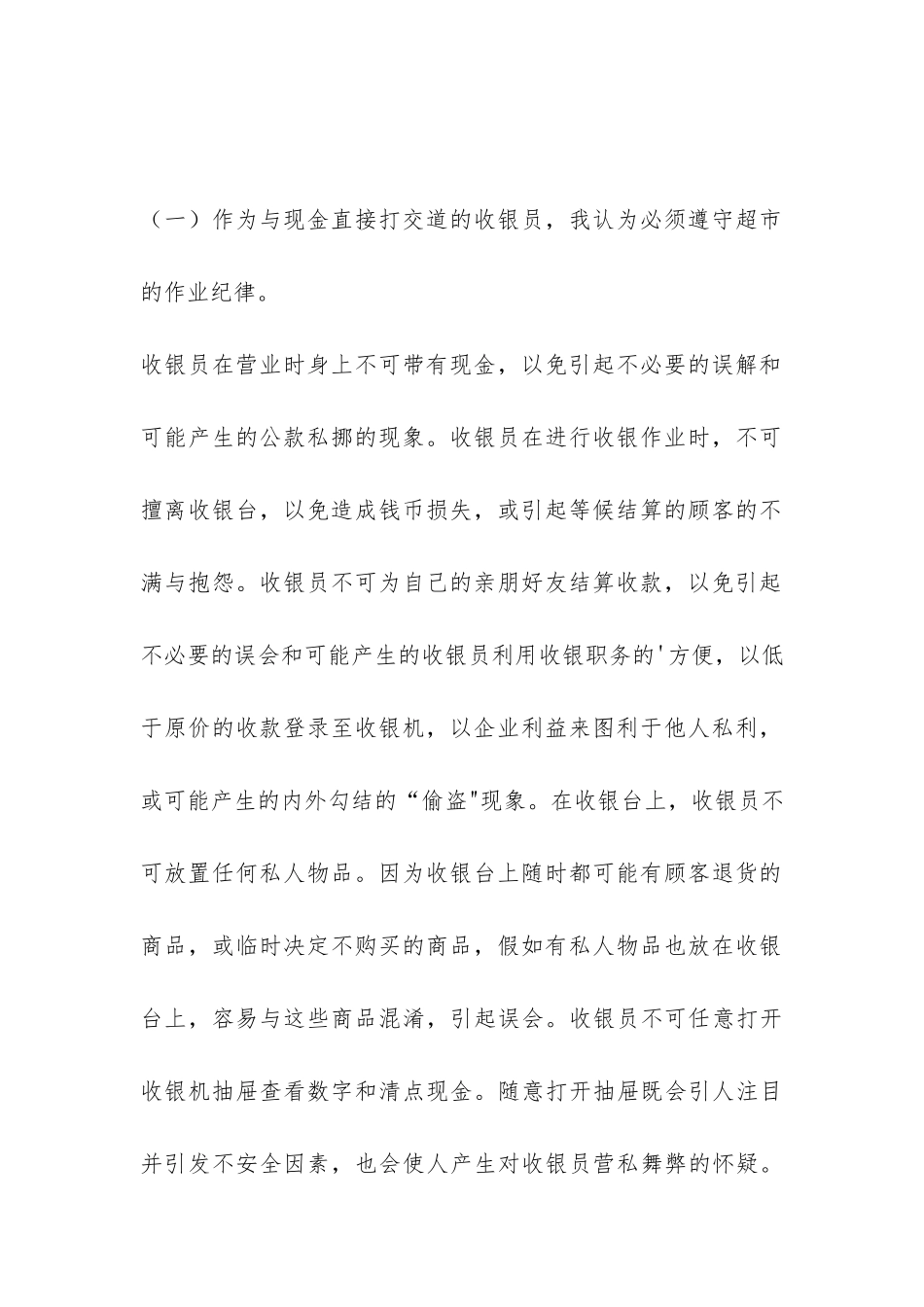 （一）作为与现金直接打交道的收银员，我认为必须遵守超市的作业纪律。

收银员在营业时身上不可带有现金，以免引起不必要的误解和可能产生的公款私挪的现象。收银员在进行收银作业时，不可擅离收银台，以免造成钱币损失，或引起等候结算的顾客的不满与抱怨。收银员不可为自己的亲朋好友结算收款，以免引起不必要的误会和可能产生的收银员利用收银职务的'方便，以低于原价的收款登录至收银机，以企业利益来图利于他人私利，或可能产生的内外勾结的“偷盗"现象。在收银台上，收银员不可放置任何私人物品。因为收银台上随时都可能有顾客退货的商品，或临时决定不购买的商品，假如有私人物品也放在收银台上，容易与这些商品混淆，引起误会。收银员不可任意打开收银机抽屉查看数字和清点现金。随意打开抽屉既会引人注目并引发不安全因素，也会使人产生对收银员营私舞弊的怀疑。